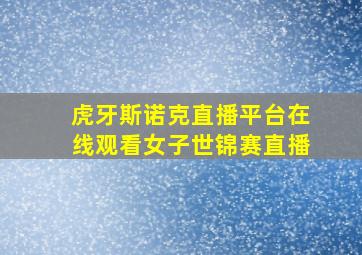 虎牙斯诺克直播平台在线观看女子世锦赛直播